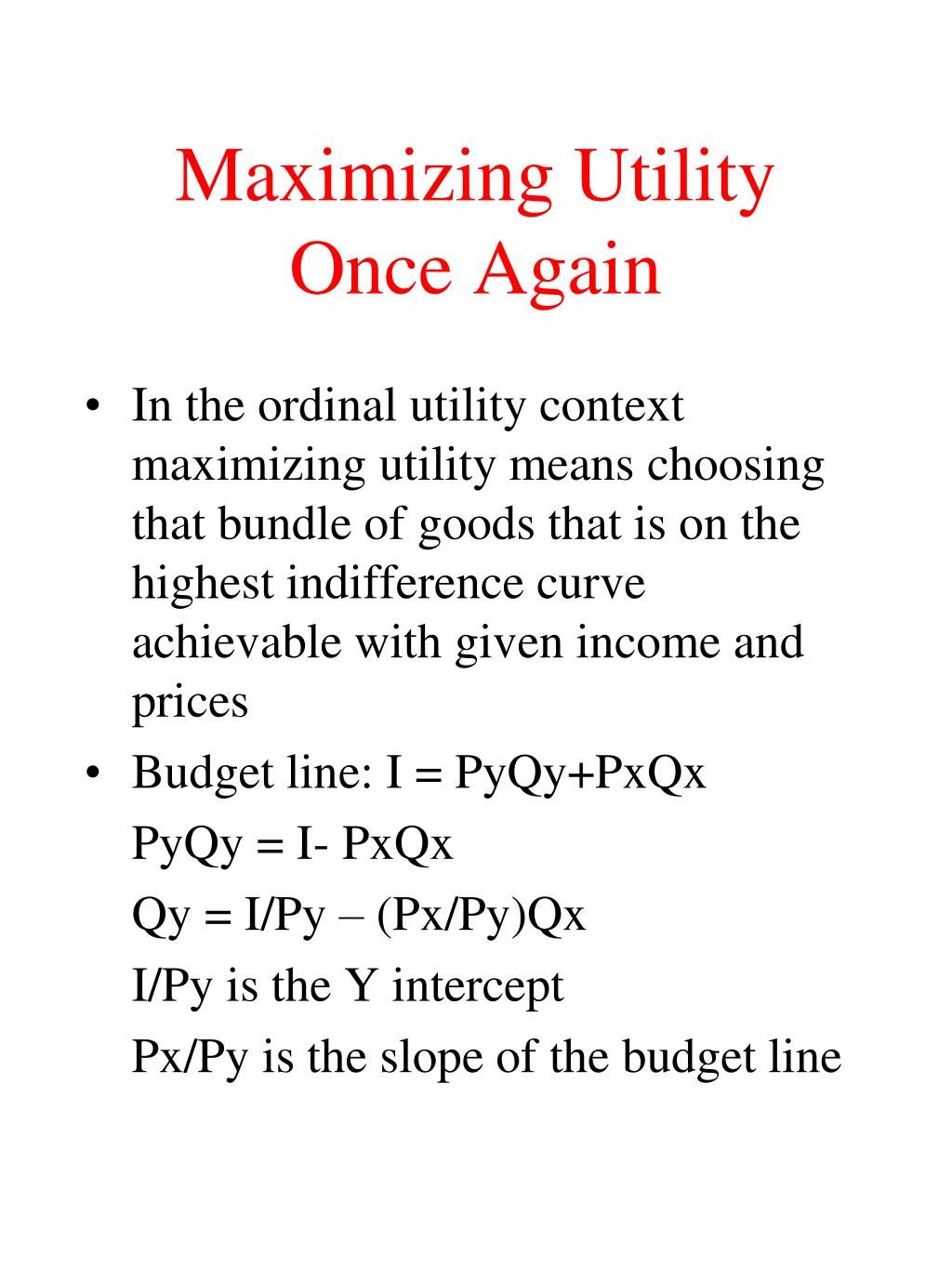 Maximizing Utility Once Again

• In the ordinal utility context maximizing utility means choosing that bundle of goods that is on the highest indifference curve achievable with given income and prices

• Budget line: I = PyQy+PxQx

PyQy = I- PxQx

Qy = I/Py – (Px/Py)Qx

I/Py is the Y intercept

Px/Py is the slope of the budget line